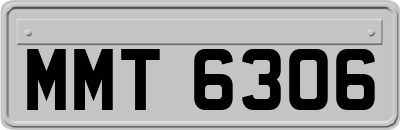 MMT 6306